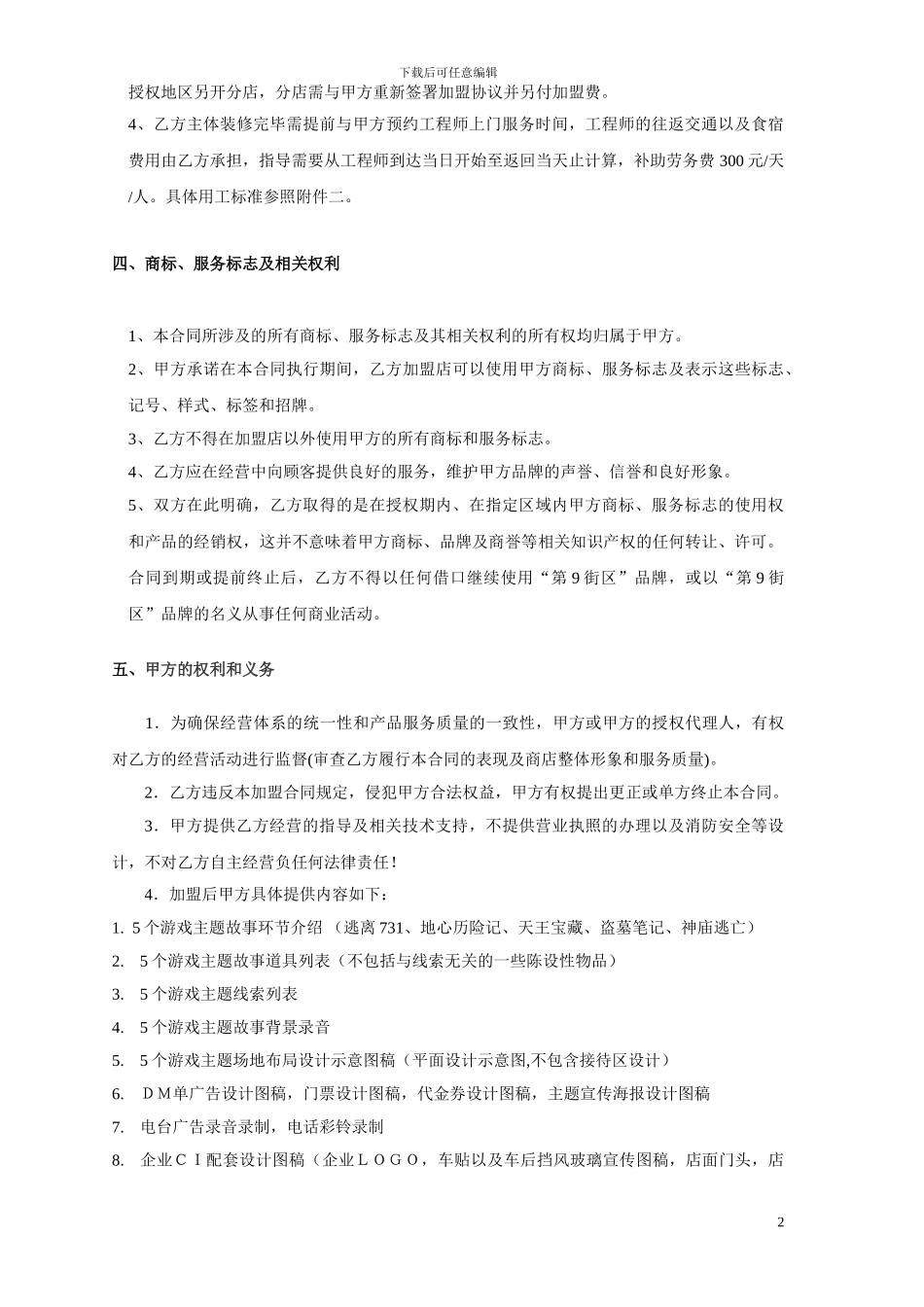 下载后可任意编辑

授权地区另开分店，分店需与甲方重新签署加盟协议并另付加盟费。

4、乙方主体装修完毕需提前与甲方预约工程师上门服务时间，工程师的往返交通以及食宿费用由乙方承担，指导需要从工程师到达当日开始至返回当天止计算，补助劳务费 300 元/天/人。具体用工标准参照附件二。

四、商标、服务标志及相关权利

1、本合同所涉及的所有商标、服务标志及其相关权利的所有权均归属于甲方。
2、甲方承诺在本合同执行期间，乙方加盟店可以使用甲方商标、服务标志及表示这些标志、记号、样式、标签和招牌。
3、乙方不得在加盟店以外使用甲方的所有商标和服务标志。
4、乙方应在经营中向顾客提供良好的服务，维护甲方品牌的声誉、信誉和良好形象。
5、双方在此明确，乙方取得的是在授权期内、在指定区域内甲方商标、服务标志的使用权和产品的经销权，这并不意味着甲方商标、品牌及商誉等相关知识产权的任何转让、许可。合同到期或提前终止后，乙方不得以任何借口继续使用“第 9 街区”品牌，或以“第 9 街区”品牌的名义从事任何商业活动。

五、甲方的权利和义务

1．为确保经营体系的统一性和产品服务质量的一致性，甲方或甲方的授权代理人，有权对乙方的经营活动进行监督(审查乙方履行本合同的表现及商店整体形象和服务质量)。
2．乙方违反本加盟合同规定，侵犯甲方合法权益，甲方有权提出更正或单方终止本合同。
3．甲方提供乙方经营的指导及相关技术支持，不提供营业执照的办理以及消防安全等设计，不对乙方自主经营负任何法律责任！
4．加盟后甲方具体提供内容如下：
1. 5 个游戏主题故事环节介绍 （逃离 731、地心历险记、天王宝藏、盗墓笔记、神庙逃亡）
2. 5 个游戏主题故事道具列表（不包括与线索无关的一些陈设性物品）
3. 5 个游戏主题线索列表
4. 5 个游戏主题故事背景录音
5. 5 个游戏主题场地布局设计示意图稿（平面设计示意图,不包含接待区设计）
6. ＤＭ单广告设计图稿，门票设计图稿，代金券设计图稿，主题宣传海报设计图稿
7. 电台广告录音录制，电话彩铃录制
8. 企业ＣＩ配套设计图稿（企业ＬＯＧＯ，车贴以及车后挡风玻璃宣传图稿，店面门头，店

2